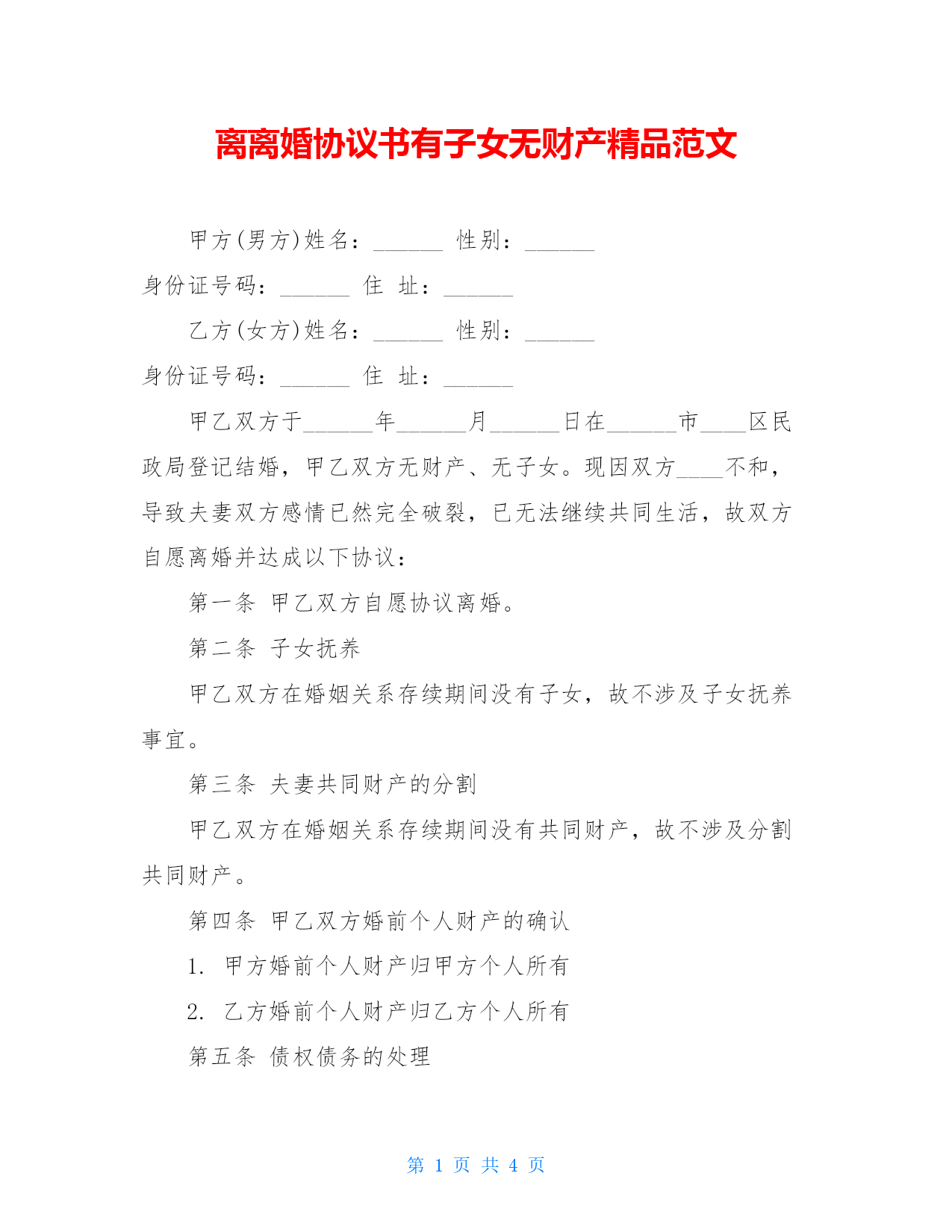 离离婚协议书有子女无财产精品范文

甲方(男方)姓名：______ 性别：______

身份证号码：______ 住 址：______

乙方(女方)姓名：______ 性别：______

身份证号码：______ 住 址：______

甲乙双方于______年______月______日在______市____区民政局登记结婚，甲乙双方无财产、无子女。现因双方____不和，导致夫妻双方感情已然完全破裂，已无法继续共同生活，故双方自愿离婚并达成以下协议：

第一条 甲乙双方自愿协议离婚。

第二条 子女抚养

甲乙双方在婚姻关系存续期间没有子女，故不涉及子女抚养事宜。

第三条 夫妻共同财产的分割

甲乙双方在婚姻关系存续期间没有共同财产，故不涉及分割共同财产。

第四条 甲乙双方婚前个人财产的确认

1. 甲方婚前个人财产归甲方个人所有

2. 乙方婚前个人财产归乙方个人所有

第五条 债权债务的处理

第 1 页 共 4 页